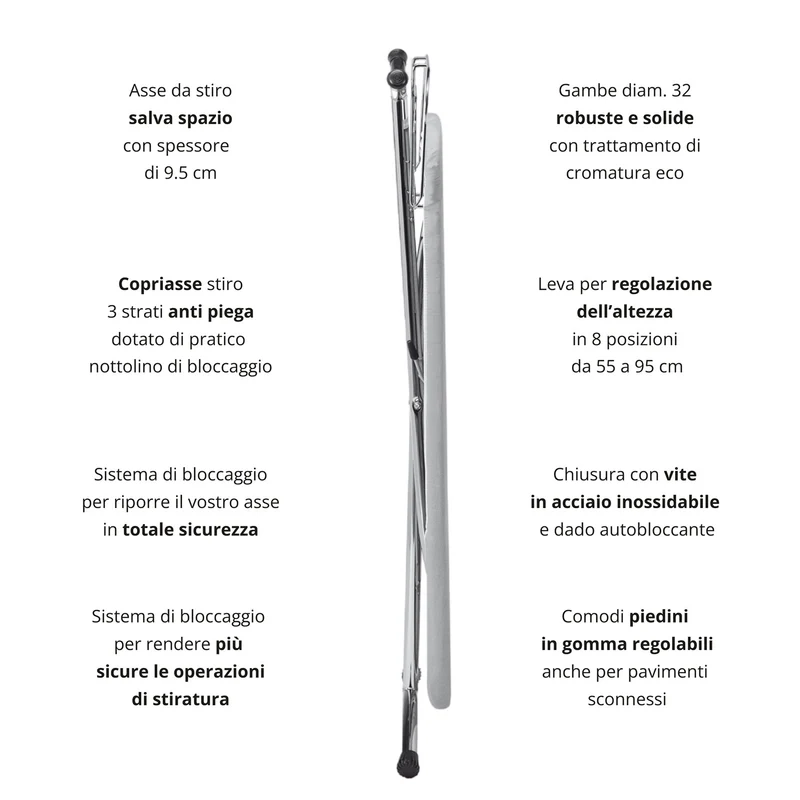 Asse da stiro
salva spazio
con spessore
di 9.5 cm

Copriasse stiro
3 strati anti piega
dotato di pratico
nottolino di bloccaggio

Sistema di bloccaggio
per riporre il vostro asse
in totale sicurezza

Sistema di bloccaggio
per rendere più
sicure le operazioni
di stiratura

Gambe diam. 32
robuste e solide
con trattamento di
cromatura eco

Leva per regolazione
dell'altezza
in 8 posizioni
da 55 a 95 cm

Chiusura con vite
in acciaio inossidabile
e dado autobloccante

Comodi piedini
in gomma regolabili
anche per pavimenti
sconnessi